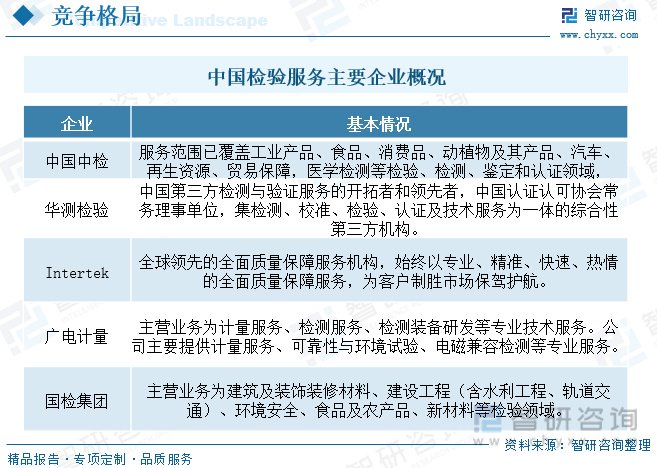 竞争格局 Competitive Landscape

智研咨询 www.chyxx.com

中国检验服务主要企业概况

| 企业 | 基本情况 |
|---|---|
| 中国中检 | 服务范围已覆盖工业产品、食品、消费品、动植物及其产品、汽车、再生资源、贸易保障，医学检测等检验、检测、鉴定和认证领域， |
| 华测检验 | 中国第三方检测与验证服务的开拓者和领先者，中国认证认可协会常务理事单位，集检测、校准、检验、认证及技术服务为一体的综合性第三方机构。 |
| Intertek | 全球领先的全面质量保障服务机构，始终以专业、精准、快速、热情的全面质量保障服务，为客户制胜市场保驾护航。 |
| 广电计量 | 主营业务为计量服务、检测服务、检测装备研发等专业技术服务。公司主要提供计量服务、可靠性与环境试验、电磁兼容检测等专业服务。 |
| 国检集团 | 主营业务为建筑及装饰装修材料、建设工程（含水利工程、轨道交通）、环境安全、食品及农产品、新材料等检验领域。 |

智研咨询

资料来源：智研咨询整理

精品报告 · 专项定制 · 品质服务